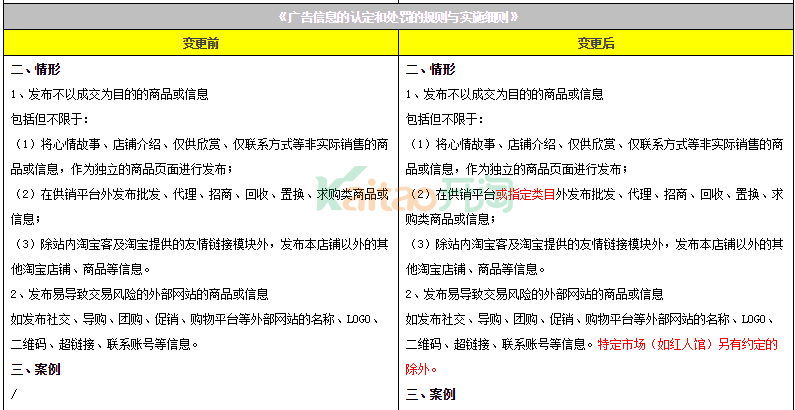 《广告信息的认定和处罚的规则与实施细则》

| 变更前 | 变更后 |
|---|---|
| 二、情形<br>1、发布不以成交为目的的商品或信息<br>包括但不限于：<br>（1）将心情故事、店铺介绍、仅供欣赏、仅联系方式等非实际销售的商品或信息，作为独立的商品页面进行发布；<br>（2）在供销平台外发布批发、代理、招商、回收、置换、求购类商品或信息；<br>（3）除站内淘宝客及淘宝提供的友情链接模块外，发布本店铺以外的其他淘宝店铺、商品等信息。<br>2、发布易导致交易风险的外部网站的商品或信息<br>如发布社交、导购、团购、促销、购物平台等外部网站的名称、LOGO、二维码、超链接、联系账号等信息。<br>三、案例<br>/ | 二、情形<br>1、发布不以成交为目的的商品或信息<br>包括但不限于：<br>（1）将心情故事、店铺介绍、仅供欣赏、仅联系方式等非实际销售的商品或信息，作为独立的商品页面进行发布；<br>（2）在供销平台或指定类目外发布批发、代理、招商、回收、置换、求购类商品或信息；<br>（3）除站内淘宝客及淘宝提供的友情链接模块外，发布本店铺以外的其他淘宝店铺、商品等信息。<br>2、发布易导致交易风险的外部网站的商品或信息<br>如发布社交、导购、团购、促销、购物平台等外部网站的名称、LOGO、二维码、超链接、联系账号等信息。特定市场（如红人馆）另有约定的除外。<br>三、案例 |

Kaitao开淘